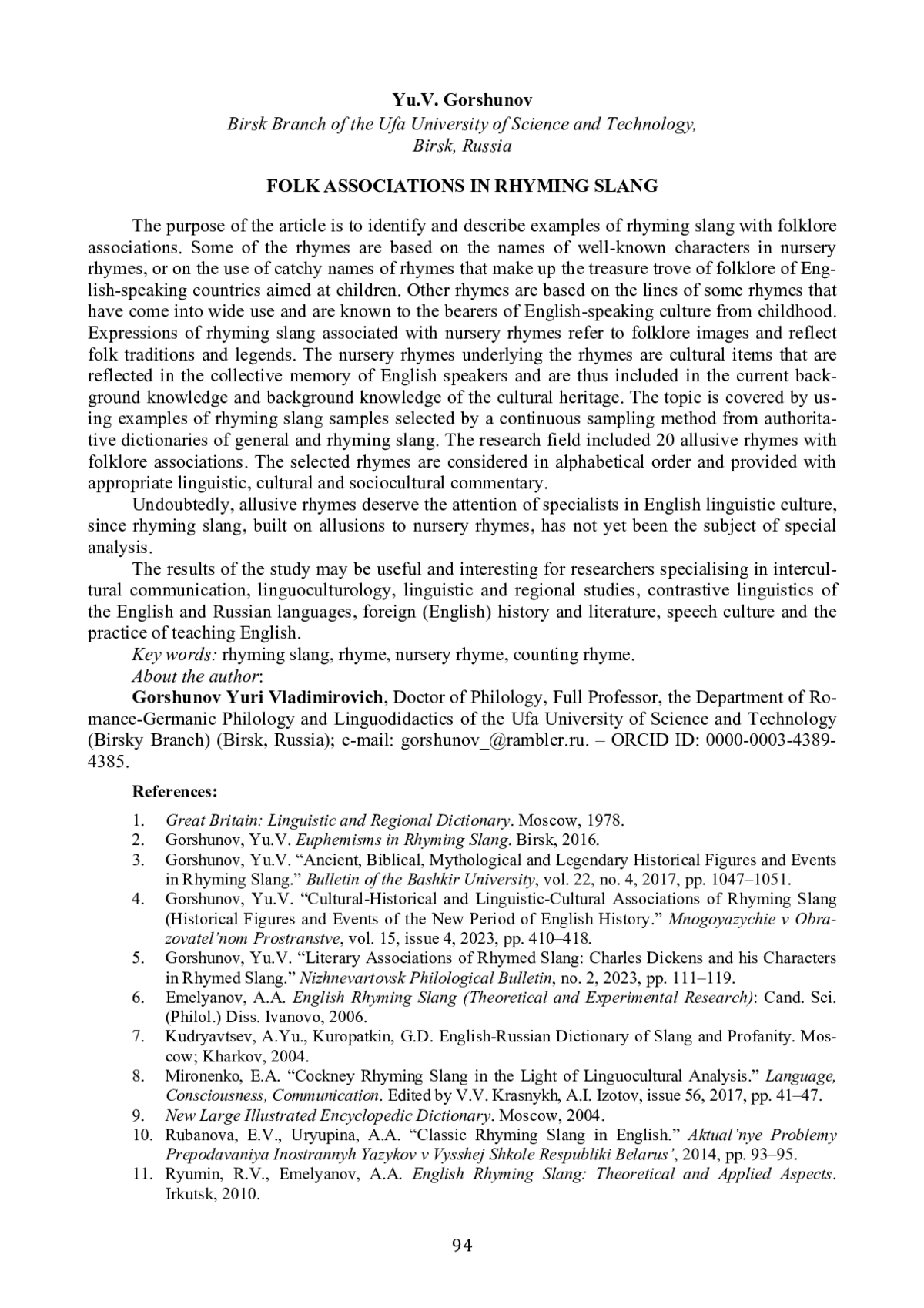 Yu.V. Gorshunov
Birsk Branch of the Ufa University of Science and Technology, Birsk, Russia

FOLK ASSOCIATIONS IN RHYMING SLANG

The purpose of the article is to identify and describe examples of rhyming slang with folklore associations. Some of the rhymes are based on the names of well-known characters in nursery rhymes, or on the use of catchy names of rhymes that make up the treasure trove of folklore of English-speaking countries aimed at children. Other rhymes are based on the lines of some rhymes that have come into wide use and are known to the bearers of English-speaking culture from childhood. Expressions of rhyming slang associated with nursery rhymes refer to folklore images and reflect folk traditions and legends. The nursery rhymes underlying the rhymes are cultural items that are reflected in the collective memory of English speakers and are thus included in the current background knowledge and background knowledge of the cultural heritage. The topic is covered by using examples of rhyming slang samples selected by a continuous sampling method from authoritative dictionaries of general and rhyming slang. The research field included 20 allusive rhymes with folklore associations. The selected rhymes are considered in alphabetical order and provided with appropriate linguistic, cultural and sociocultural commentary.

Undoubtedly, allusive rhymes deserve the attention of specialists in English linguistic culture, since rhyming slang, built on allusions to nursery rhymes, has not yet been the subject of special analysis.

The results of the study may be useful and interesting for researchers specialising in intercultural communication, linguoculturology, linguistic and regional studies, contrastive linguistics of the English and Russian languages, foreign (English) history and literature, speech culture and the practice of teaching English.

Key words: rhyming slang, rhyme, nursery rhyme, counting rhyme.

About the author:

Gorshunov Yuri Vladimirovich, Doctor of Philology, Full Professor, the Department of Romance-Germanic Philology and Linguodidactics of the Ufa University of Science and Technology (Birsky Branch) (Birsk, Russia); e-mail: gorshunov_@rambler.ru. – ORCID ID: 0000-0003-4389-4385.

References:

1. Great Britain: Linguistic and Regional Dictionary. Moscow, 1978.
2. Gorshunov, Yu.V. Euphemisms in Rhyming Slang. Birsk, 2016.
3. Gorshunov, Yu.V. “Ancient, Biblical, Mythological and Legendary Historical Figures and Events in Rhyming Slang.” Bulletin of the Bashkir University, vol. 22, no. 4, 2017, pp. 1047–1051.
4. Gorshunov, Yu.V. “Cultural-Historical and Linguistic-Cultural Associations of Rhyming Slang (Historical Figures and Events of the New Period of English History.” Mnogoyazychie v Obrazovatel’nom Prostranstve, vol. 15, issue 4, 2023, pp. 410–418.
5. Gorshunov, Yu.V. “Literary Associations of Rhymed Slang: Charles Dickens and his Characters in Rhymed Slang.” Nizhnevartovsk Philological Bulletin, no. 2, 2023, pp. 111–119.
6. Emelyanov, A.A. English Rhyming Slang (Theoretical and Experimental Research): Cand. Sci. (Philol.) Diss. Ivanovo, 2006.
7. Kudryavtsev, A.Yu., Kuropatkin, G.D. English-Russian Dictionary of Slang and Profanity. Moscow; Kharkov, 2004.
8. Mironenko, E.A. “Cockney Rhyming Slang in the Light of Linguocultural Analysis.” Language, Consciousness, Communication. Edited by V.V. Krasnykh, A.I. Izotov, issue 56, 2017, pp. 41–47.
9. New Large Illustrated Encyclopedic Dictionary. Moscow, 2004.
10. Rubanova, E.V., Uryupina, A.A. “Classic Rhyming Slang in English.” Aktual’nye Problemy Prepodavaniya Inostrannyh Yazykov v Vysshej Shkole Respubliki Belarus’, 2014, pp. 93–95.
11. Ryumin, R.V., Emelyanov, A.A. English Rhyming Slang: Theoretical and Applied Aspects. Irkutsk, 2010.

94